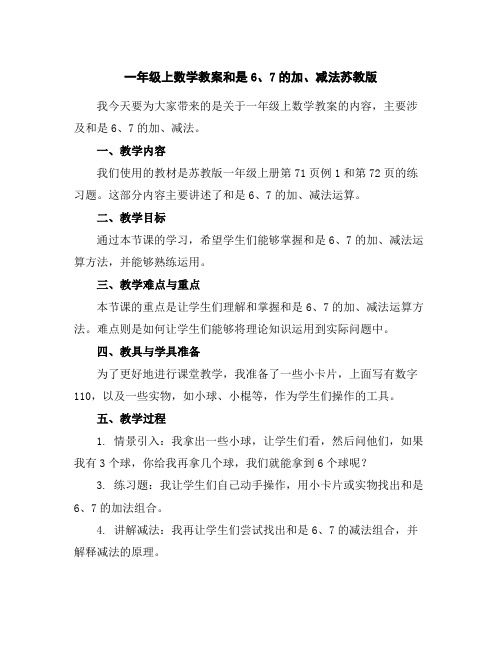 一年级上数学教案和是 6、7 的加、减法苏教版

我今天要为大家带来的是关于一年级上数学教案的内容，主要涉及和是 6、7 的加、减法。

一、教学内容

我们使用的教材是苏教版一年级上册第 71 页例 1 和第 72 页的练习题。这部分内容主要讲述了和是 6、7 的加、减法运算。

二、教学目标

通过本节课的学习，希望学生们能够掌握和是 6、7 的加、减法运算方法，并能够熟练运用。

三、教学难点与重点

本节课的重点是让学生们理解和掌握和是 6、7 的加、减法运算方法。难点则是如何让学生们能够将理论知识运用到实际问题中。

四、教具与学具准备

为了更好地进行课堂教学，我准备了一些小卡片，上面写有数字 110，以及一些实物，如小球、小棍等，作为学生们操作的工具。

五、教学过程

1. 情景引入：我拿出一些小球，让学生们看，然后问他们，如果我有 3 个球，你给我再拿几个球，我们就能拿到 6 个球呢？

3. 练习题：我让学生们自己动手操作，用小卡片或实物找出和是 6、7 的加法组合。

4. 讲解减法：我再让学生们尝试找出和是 6、7 的减法组合，并解释减法的原理。